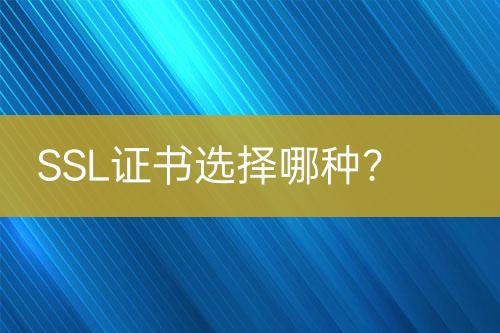 SSL证书选择哪种？